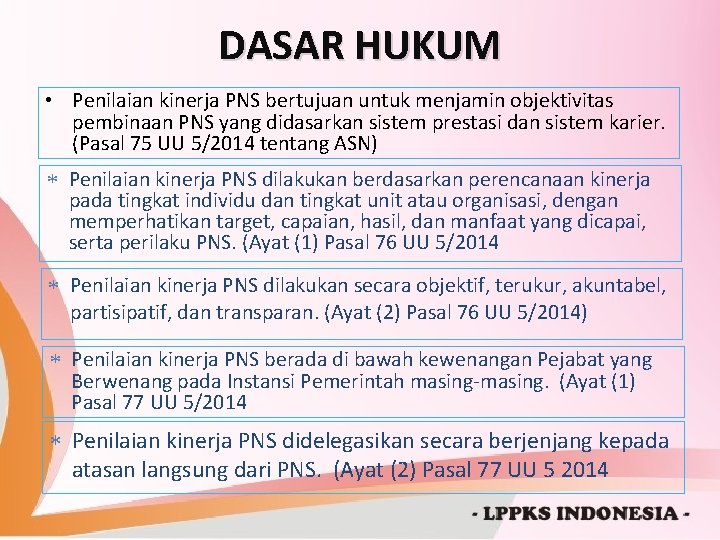 DASAR HUKUM

• Penilaian kinerja PNS bertujuan untuk menjamin objektivitas pembinaan PNS yang didasarkan sistem prestasi dan sistem karier. (Pasal 75 UU 5/2014 tentang ASN)

* Penilaian kinerja PNS dilakukan berdasarkan perencanaan kinerja pada tingkat individu dan tingkat unit atau organisasi, dengan memperhatikan target, capaian, hasil, dan manfaat yang dicapai, serta perilaku PNS. (Ayat (1) Pasal 76 UU 5/2014

* Penilaian kinerja PNS dilakukan secara objektif, terukur, akuntabel, partisipatif, dan transparan. (Ayat (2) Pasal 76 UU 5/2014)

* Penilaian kinerja PNS berada di bawah kewenangan Pejabat yang Berwenang pada Instansi Pemerintah masing-masing. (Ayat (1) Pasal 77 UU 5/2014

* Penilaian kinerja PNS didelegasikan secara berjenjang kepada atasan langsung dari PNS. (Ayat (2) Pasal 77 UU 5 2014

- LPPKS INDONESIA -